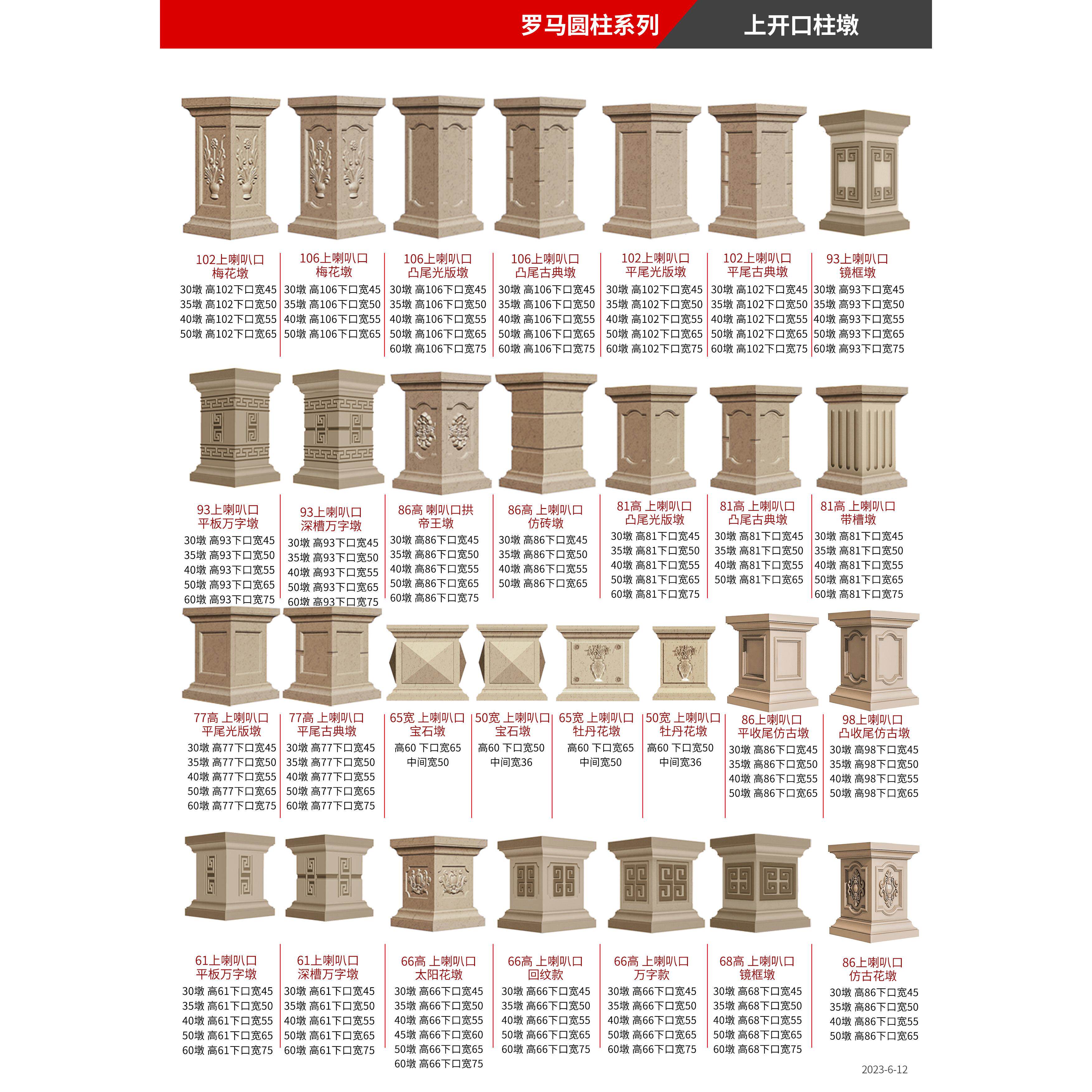 罗马圆柱系列

上开口柱墩

102上喇叭口
梅花墩
30墩 高102下口宽45
35墩 高102下口宽50
40墩 高102下口宽55
50墩 高102下口宽65

106上喇叭口
梅花墩
30墩 高106下口宽45
35墩 高106下口宽50
40墩 高106下口宽55
50墩 高106下口宽65

106上喇叭口
凸尾光版墩
30墩 高106下口宽45
35墩 高106下口宽50
40墩 高106下口宽55
50墩 高106下口宽65
60墩 高106下口宽75

106上喇叭口
凸尾古典墩
30墩 高106下口宽45
35墩 高106下口宽50
40墩 高106下口宽55
50墩 高106下口宽65
60墩 高106下口宽75

102上喇叭口
平尾光版墩
30墩 高102下口宽45
35墩 高102下口宽50
40墩 高102下口宽55
50墩 高102下口宽65
60墩 高102下口宽75

102上喇叭口
平尾古典墩
30墩 高102下口宽45
35墩 高102下口宽50
40墩 高102下口宽55
50墩 高102下口宽65
60墩 高102下口宽75

93上喇叭口
镜框墩
30墩 高93下口宽45
35墩 高93下口宽50
40墩 高93下口宽55
50墩 高93下口宽65
60墩 高93下口宽75

93上喇叭口
平板万字墩
30墩 高93下口宽45
35墩 高93下口宽50
40墩 高93下口宽55
50墩 高93下口宽65
60墩 高93下口宽75

93上喇叭口
深槽万字墩
30墩 高93下口宽45
35墩 高93下口宽50
40墩 高93下口宽55
50墩 高93下口宽65
60墩 高93下口宽75

86高 喇叭口拱
帝王墩
30墩 高86下口宽45
35墩 高86下口宽50
40墩 高86下口宽55
50墩 高86下口宽65
60墩 高86下口宽75

86高 上喇叭口
仿砖墩
30墩 高86下口宽45
35墩 高86下口宽50
40墩 高86下口宽55
50墩 高86下口宽65

81高 上喇叭口
凸尾光版墩
30墩 高81下口宽45
35墩 高81下口宽50
40墩 高81下口宽55
50墩 高81下口宽65
60墩 高81下口宽75

81高 上喇叭口
凸尾古典墩
30墩 高81下口宽45
35墩 高81下口宽50
40墩 高81下口宽55
50墩 高81下口宽65

81高 上喇叭口
带槽墩
30墩 高81下口宽45
35墩 高81下口宽50
40墩 高81下口宽55
50墩 高81下口宽65
60墩 高81下口宽75

77高 上喇叭口
平尾光版墩
30墩 高77下口宽45
35墩 高77下口宽50
40墩 高77下口宽55
50墩 高77下口宽65
60墩 高77下口宽75

77高 上喇叭口
平尾古典墩
30墩 高77下口宽45
35墩 高77下口宽50
40墩 高77下口宽55
50墩 高77下口宽65
60墩 高77下口宽75

65宽 上喇叭口
宝石墩
高60 下口宽65
中间宽50

50宽 上喇叭口
宝石墩
高60 下口宽50
中间宽36

65宽 上喇叭口
牡丹花墩
高60 下口宽65
中间宽50

50宽 上喇叭口
牡丹花墩
高60 下口宽50
中间宽36

86上喇叭口
平收尾仿古墩
30墩 高86下口宽45
35墩 高86下口宽50
40墩 高86下口宽55
50墩 高86下口宽65

98上喇叭口
凸收尾仿古墩
30墩 高98下口宽45
35墩 高98下口宽50
40墩 高98下口宽55
50墩 高98下口宽65

61上喇叭口
平板万字墩
30墩 高61下口宽45
35墩 高61下口宽50
40墩 高61下口宽55
50墩 高61下口宽65
60墩 高61下口宽75

61上喇叭口
深槽万字墩
30墩 高61下口宽45
35墩 高61下口宽50
40墩 高61下口宽55
50墩 高61下口宽65
60墩 高61下口宽75

66高 上喇叭口
太阳花墩
30墩 高66下口宽45
35墩 高66下口宽50
40墩 高66下口宽55
45墩 高66下口宽60
50墩 高66下口宽65
60墩 高66下口宽75

66高 上喇叭口
回纹款
30墩 高66下口宽45
35墩 高66下口宽50
40墩 高66下口宽55
50墩 高66下口宽65
60墩 高66下口宽75

66高 上喇叭口
万字款
30墩 高66下口宽45
35墩 高66下口宽50
40墩 高66下口宽55
50墩 高66下口宽65
60墩 高66下口宽75

68高 上喇叭口
镜框墩
30墩 高68下口宽45
35墩 高68下口宽50
40墩 高68下口宽55
50墩 高68下口宽65
60墩 高68下口宽75

86上喇叭口
仿古花墩
30墩 高86下口宽45
35墩 高86下口宽50
40墩 高86下口宽55
50墩 高86下口宽65

2023-6-12